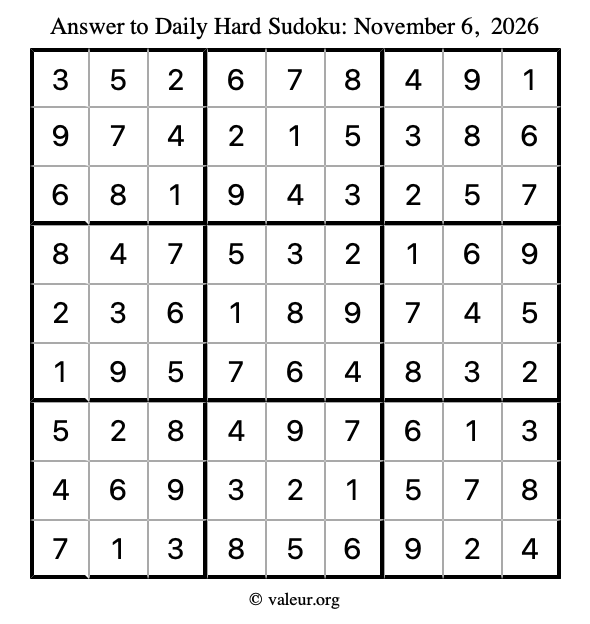 Answer to Daily Hard Sudoku: November 6, 2026

| | | | | | | | | |
|---|---|---|---|---|---|---|---|---|
| 3 | 5 | 2 | 6 | 7 | 8 | 4 | 9 | 1 |
| 9 | 7 | 4 | 2 | 1 | 5 | 3 | 8 | 6 |
| 6 | 8 | 1 | 9 | 4 | 3 | 2 | 5 | 7 |
| 8 | 4 | 7 | 5 | 3 | 2 | 1 | 6 | 9 |
| 2 | 3 | 6 | 1 | 8 | 9 | 7 | 4 | 5 |
| 1 | 9 | 5 | 7 | 6 | 4 | 8 | 3 | 2 |
| 5 | 2 | 8 | 4 | 9 | 7 | 6 | 1 | 3 |
| 4 | 6 | 9 | 3 | 2 | 1 | 5 | 7 | 8 |
| 7 | 1 | 3 | 8 | 5 | 6 | 9 | 2 | 4 |

© valeur.org